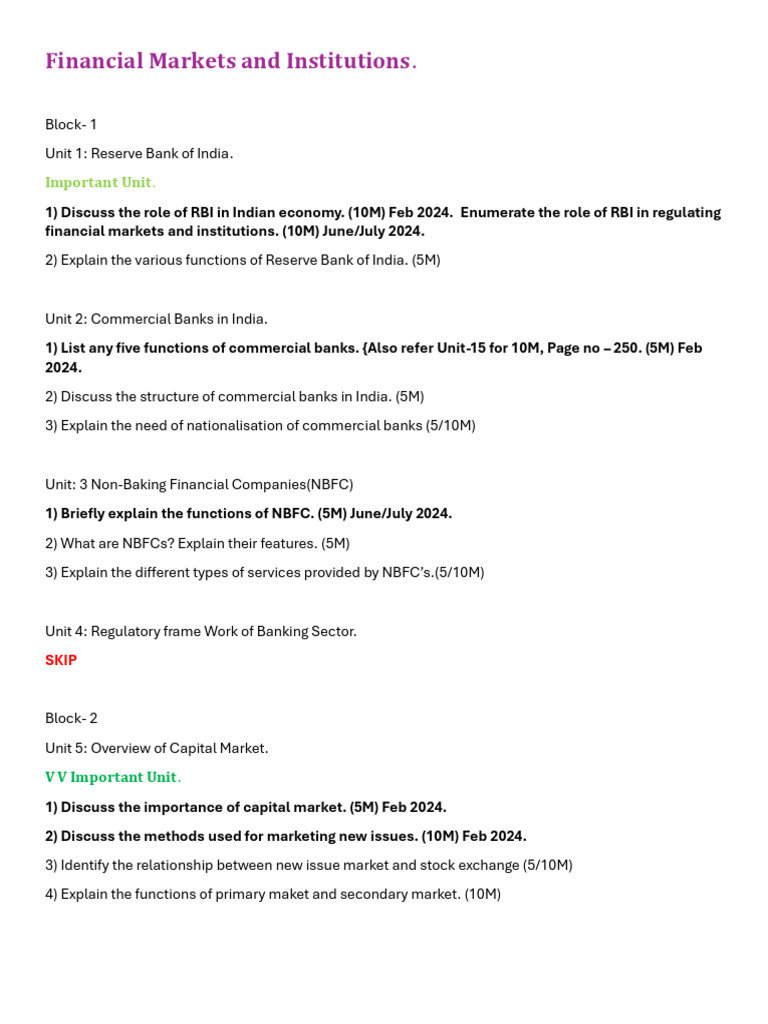 Financial Markets and Institutions.

Block- 1

Unit 1: Reserve Bank of India.

Important Unit.

1) Discuss the role of RBI in Indian economy. (10M) Feb 2024. Enumerate the role of RBI in regulating financial markets and institutions. (10M) June/July 2024.

2) Explain the various functions of Reserve Bank of India. (5M)

Unit 2: Commercial Banks in India.

1) List any five functions of commercial banks. {Also refer Unit-15 for 10M, Page no – 250. (5M) Feb 2024.

2) Discuss the structure of commercial banks in India. (5M)

3) Explain the need of nationalisation of commercial banks (5/10M)

Unit: 3 Non-Baking Financial Companies(NBFC)

1) Briefly explain the functions of NBFC. (5M) June/July 2024.

2) What are NBFCs? Explain their features. (5M)

3) Explain the different types of services provided by NBFC's.(5/10M)

Unit 4: Regulatory frame Work of Banking Sector.

SKIP

Block- 2

Unit 5: Overview of Capital Market.

V V Important Unit.

1) Discuss the importance of capital market. (5M) Feb 2024.

2) Discuss the methods used for marketing new issues. (10M) Feb 2024.

3) Identify the relationship between new issue market and stock exchange (5/10M)

4) Explain the functions of primary maket and secondary market. (10M)